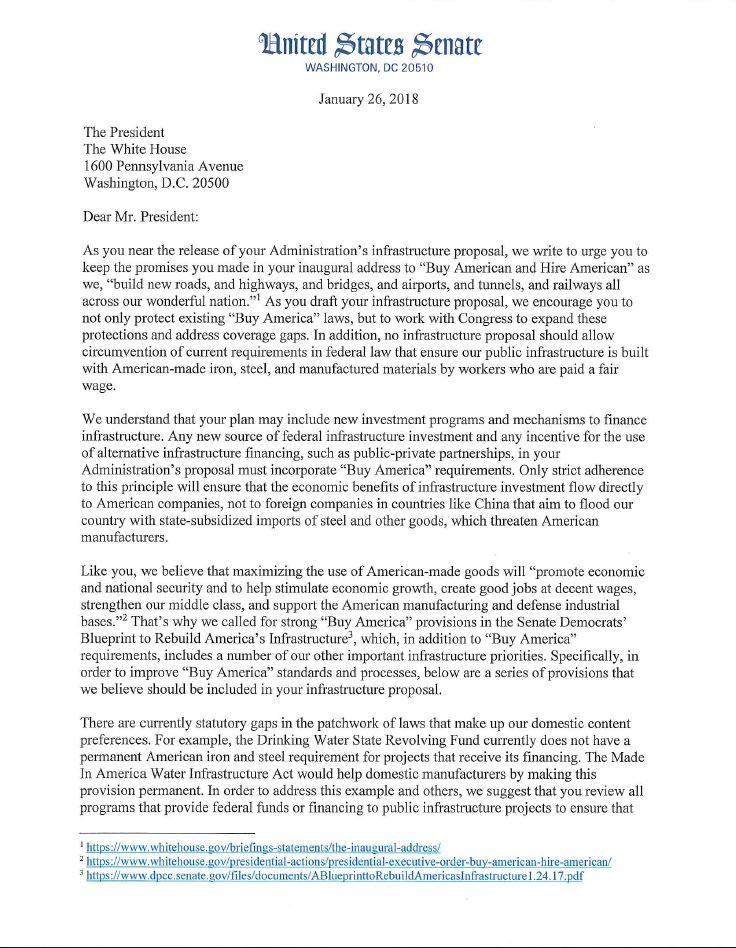 United States Senate
WASHINGTON, DC 20510

January 26, 2018

The President
The White House
1600 Pennsylvania Avenue
Washington, D.C. 20500

Dear Mr. President:

As you near the release of your Administration's infrastructure proposal, we write to urge you to keep the promises you made in your inaugural address to "Buy American and Hire American" as we, "build new roads, and highways, and bridges, and airports, and tunnels, and railways all across our wonderful nation."$^1$ As you draft your infrastructure proposal, we encourage you to not only protect existing "Buy America" laws, but to work with Congress to expand these protections and address coverage gaps. In addition, no infrastructure proposal should allow circumvention of current requirements in federal law that ensure our public infrastructure is built with American-made iron, steel, and manufactured materials by workers who are paid a fair wage.

We understand that your plan may include new investment programs and mechanisms to finance infrastructure. Any new source of federal infrastructure investment and any incentive for the use of alternative infrastructure financing, such as public-private partnerships, in your Administration's proposal must incorporate "Buy America" requirements. Only strict adherence to this principle will ensure that the economic benefits of infrastructure investment flow directly to American companies, not to foreign companies in countries like China that aim to flood our country with state-subsidized imports of steel and other goods, which threaten American manufacturers.

Like you, we believe that maximizing the use of American-made goods will "promote economic and national security and to help stimulate economic growth, create good jobs at decent wages, strengthen our middle class, and support the American manufacturing and defense industrial bases."$^2$ That's why we called for strong "Buy America" provisions in the Senate Democrats' Blueprint to Rebuild America's Infrastructure$^3$, which, in addition to "Buy America" requirements, includes a number of our other important infrastructure priorities. Specifically, in order to improve "Buy America" standards and processes, below are a series of provisions that we believe should be included in your infrastructure proposal.

There are currently statutory gaps in the patchwork of laws that make up our domestic content preferences. For example, the Drinking Water State Revolving Fund currently does not have a permanent American iron and steel requirement for projects that receive its financing. The Made In America Water Infrastructure Act would help domestic manufacturers by making this provision permanent. In order to address this example and others, we suggest that you review all programs that provide federal funds or financing to public infrastructure projects to ensure that

$^1$ https://www.whitehouse.gov/briefings-statements/the-inaugural-address/
$^2$ https://www.whitehouse.gov/presidential-actions/presidential-executive-order-buy-american-hire-american/
$^3$ https://www.dpcc.senate.gov/files/documents/ABlueprinttoRebuildAmericasInfrastructure1.24.17.pdf